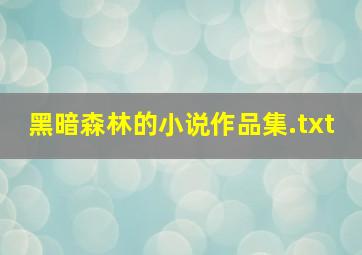 黑暗森林的小说作品集.txt